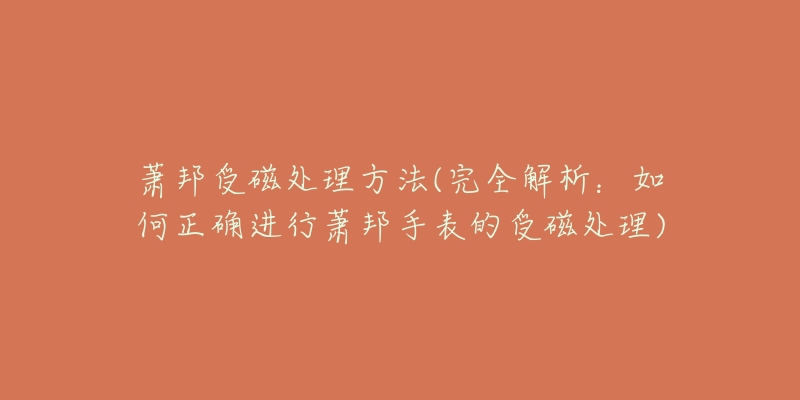 萧邦受磁处理方法(完全解析：如何正确进行萧邦手表的受磁处理)